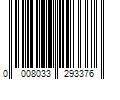 0 008033 293376